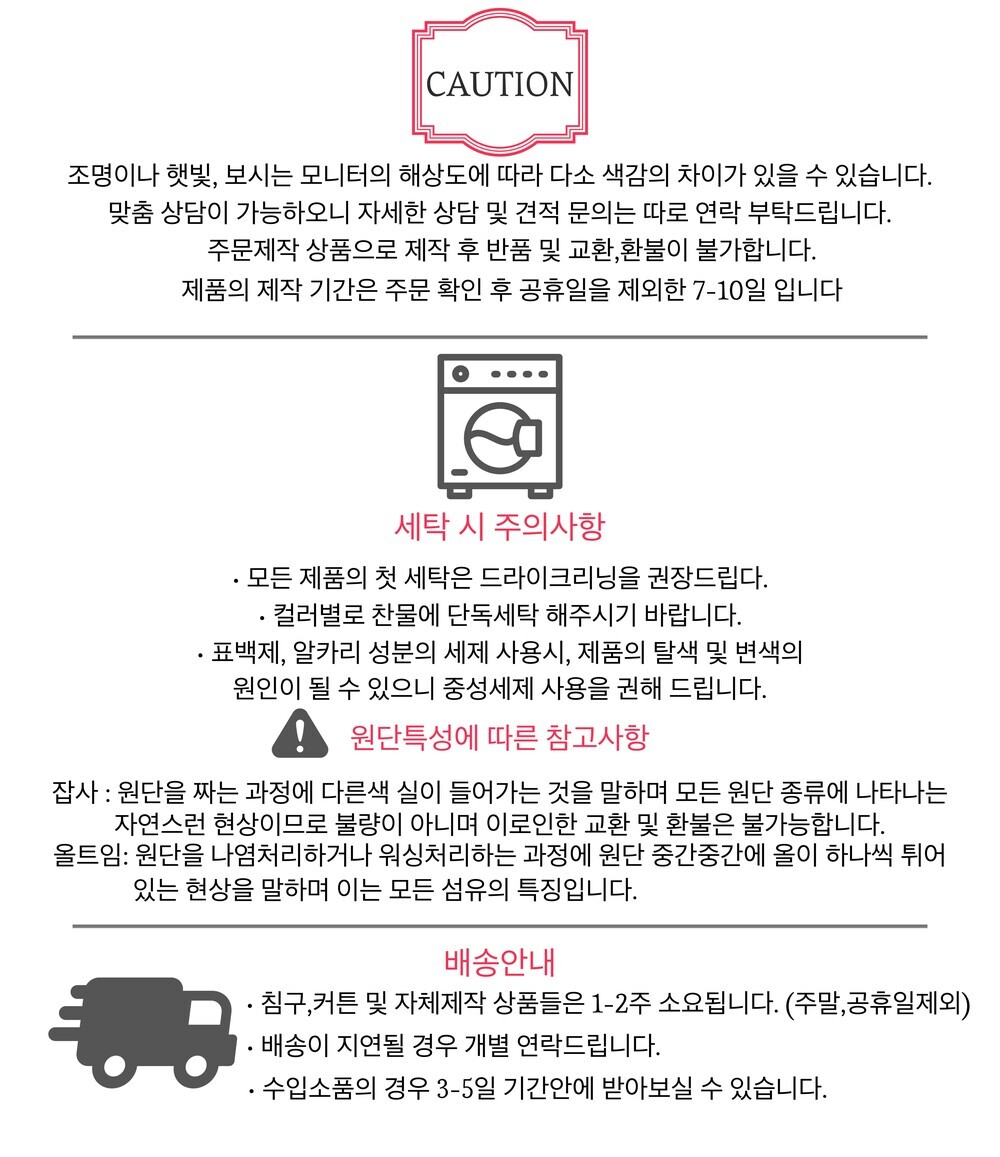 CAUTION

조명이나 햇빛, 보시는 모니터의 해상도에 따라 다소 색감의 차이가 있을 수 있습니다.
맞춤 상담이 가능하오니 자세한 상담 및 견적 문의는 따로 연락 부탁드립니다.
주문제작 상품으로 제작 후 반품 및 교환,환불이 불가합니다.
제품의 제작 기간은 주문 확인 후 공휴일을 제외한 7-10일 입니다

세탁 시 주의사항

· 모든 제품의 첫 세탁은 드라이크리닝을 권장드립다.
· 컬러별로 찬물에 단독세탁 해주시기 바랍니다.
· 표백제, 알카리 성분의 세제 사용시, 제품의 탈색 및 변색의 원인이 될 수 있으니 중성세제 사용을 권해 드립니다.

원단특성에 따른 참고사항

잡사 : 원단을 짜는 과정에 다른색 실이 들어가는 것을 말하며 모든 원단 종류에 나타나는 자연스런 현상이므로 불량이 아니며 이로인한 교환 및 환불은 불가능합니다.
올트임: 원단을 나염처리하거나 워싱처리하는 과정에 원단 중간중간에 올이 하나씩 튀어 있는 현상을 말하며 이는 모든 섬유의 특징입니다.

배송안내

· 침구,커튼 및 자체제작 상품들은 1-2주 소요됩니다. (주말,공휴일제외)
· 배송이 지연될 경우 개별 연락드립니다.
· 수입소품의 경우 3-5일 기간안에 받아보실 수 있습니다.